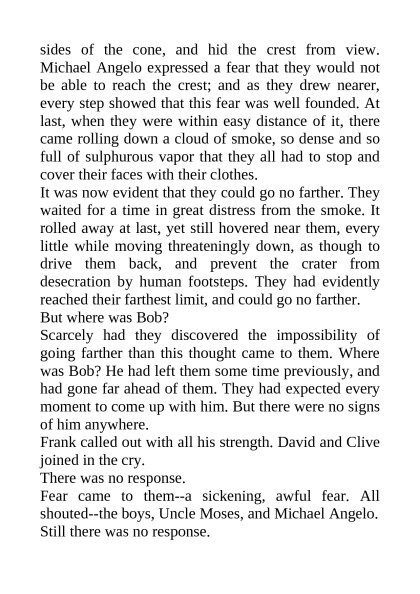 sides of the cone, and hid the crest from view. Michael Angelo expressed a fear that they would not be able to reach the crest; and as they drew nearer, every step showed that this fear was well founded. At last, when they were within easy distance of it, there came rolling down a cloud of smoke, so dense and so full of sulphurous vapor that they all had to stop and cover their faces with their clothes.
It was now evident that they could go no farther. They waited for a time in great distress from the smoke. It rolled away at last, yet still hovered near them, every little while moving threateningly down, as though to drive them back, and prevent the crater from desecration by human footsteps. They had evidently reached their farthest limit, and could go no farther.
But where was Bob?
Scarcely had they discovered the impossibility of going farther than this thought came to them. Where was Bob? He had left them some time previously, and had gone far ahead of them. They had expected every moment to come up with him. But there were no signs of him anywhere.
Frank called out with all his strength. David and Clive joined in the cry.
There was no response.
Fear came to them--a sickening, awful fear. All shouted--the boys, Uncle Moses, and Michael Angelo. Still there was no response.